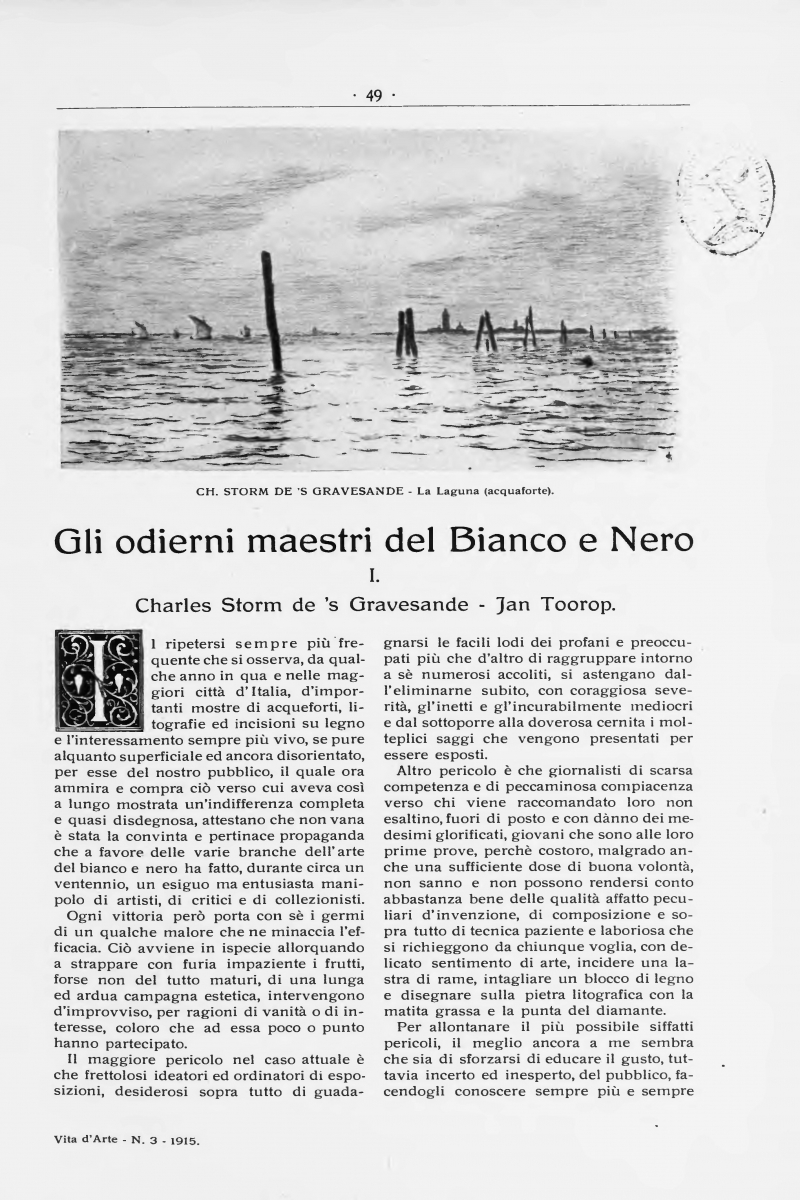 · 49 ·

CH. STORM DE 'S GRAVESANDE - La Laguna (acquaforte).

Gli odierni maestri del Bianco e Nero

I.

Charles Storm de 's Gravesande - Jan Toorop.

Il ripetersi sempre più frequente che si osserva, da qualche anno in qua e nelle maggiori città d'Italia, d'importanti mostre di acqueforti, litografie ed incisioni su legno e l'interessamento sempre più vivo, se pure alquanto superficiale ed ancora disorientato, per esse del nostro pubblico, il quale ora ammira e compra ciò verso cui aveva così a lungo mostrata un'indifferenza completa e quasi disdegnosa, attestano che non vana è stata la convinta e pertinace propaganda che a favore delle varie branche dell'arte del bianco e nero ha fatto, durante circa un ventennio, un esiguo ma entusiasta manipolo di artisti, di critici e di collezionisti.

Ogni vittoria però porta con sè i germi di un qualche malore che ne minaccia l'efficacia. Ciò avviene in ispecie allorquando a strappare con furia impaziente i frutti, forse non del tutto maturi, di una lunga ed ardua campagna estetica, intervengono d'improvviso, per ragioni di vanità o di interesse, coloro che ad essa poco o punto hanno partecipato.

Il maggiore pericolo nel caso attuale è che frettolosi ideatori ed ordinatori di esposizioni, desiderosi sopra tutto di guadagnarsi le facili lodi dei profani e preoccupati più che d'altro di raggruppare intorno a sè numerosi accoliti, si astengano dall'eliminarne subito, con coraggiosa severità, gl'inetti e gl'incurabilmente mediocri e dal sottoporre alla doverosa cernita i molteplici saggi che vengono presentati per essere esposti.

Altro pericolo è che giornalisti di scarsa competenza e di peccaminosa compiacenza verso chi viene raccomandato loro non esaltino, fuori di posto e con dànno dei medesimi glorificati, giovani che sono alle loro prime prove, perchè costoro, malgrado anche una sufficiente dose di buona volontà, non sanno e non possono rendersi conto abbastanza bene delle qualità affatto peculiari d'invenzione, di composizione e sopra tutto di tecnica paziente e laboriosa che si richieggono da chiunque voglia, con delicato sentimento di arte, incidere una lastra di rame, intagliare un blocco di legno e disegnare sulla pietra litografica con la matita grassa e la punta del diamante.

Per allontanare il più possibile siffatti pericoli, il meglio ancora a me sembra che sia di sforzarsi di educare il gusto, tuttavia incerto ed inesperto, del pubblico, facendogli conoscere sempre più e sempre

Vita d'Arte - N. 3 - 1915.